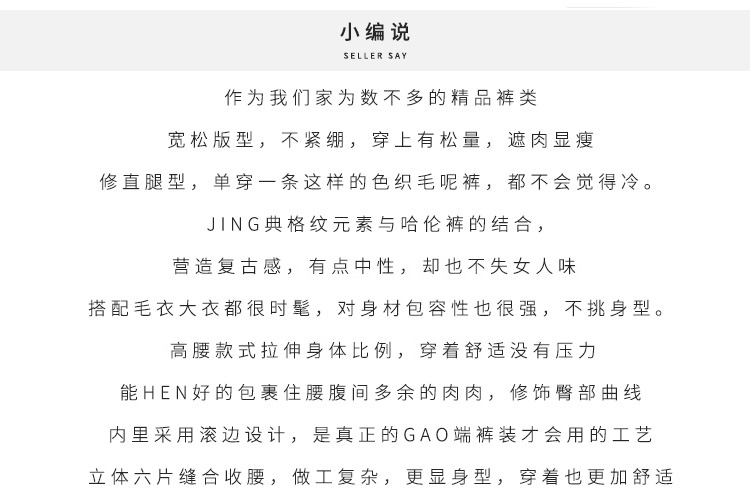 小编说
SELLER SAY

作为我们家为数不多的精品裤类

宽松版型，不紧绷，穿上有松量，遮肉显瘦

修直腿型，单穿一条这样的色织毛呢裤，都不会觉得冷。

JING典格纹元素与哈伦裤的结合，

营造复古感，有点中性，却也不失女人味

搭配毛衣大衣都很时髦，对身材包容性也很强，不挑身型。

高腰款式拉伸身体比例，穿着舒适没有压力

能HEN好的包裹住腰腹间多余的肉肉，修饰臀部曲线

内里采用滚边设计，是真正的GAO端裤装才会用的工艺

立体六片缝合收腰，做工复杂，更显身型，穿着也更加舒适